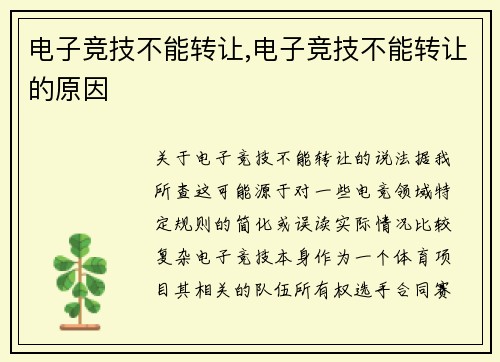 电子竞技不能转让,电子竞技不能转让的原因

关于电子竞技不能转让的说法据我所查这可能源于对一些电竞领域特定规则的简化或误读实际情况比较复杂电子竞技本身作为一个体育项目其相关的队伍所有权选手合同赛